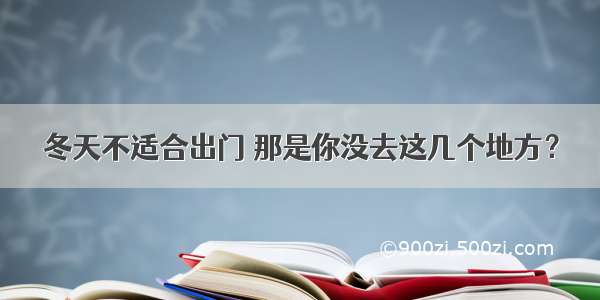 冬天不适合出门 那是你没去这几个地方？

©900zi.500zi.com